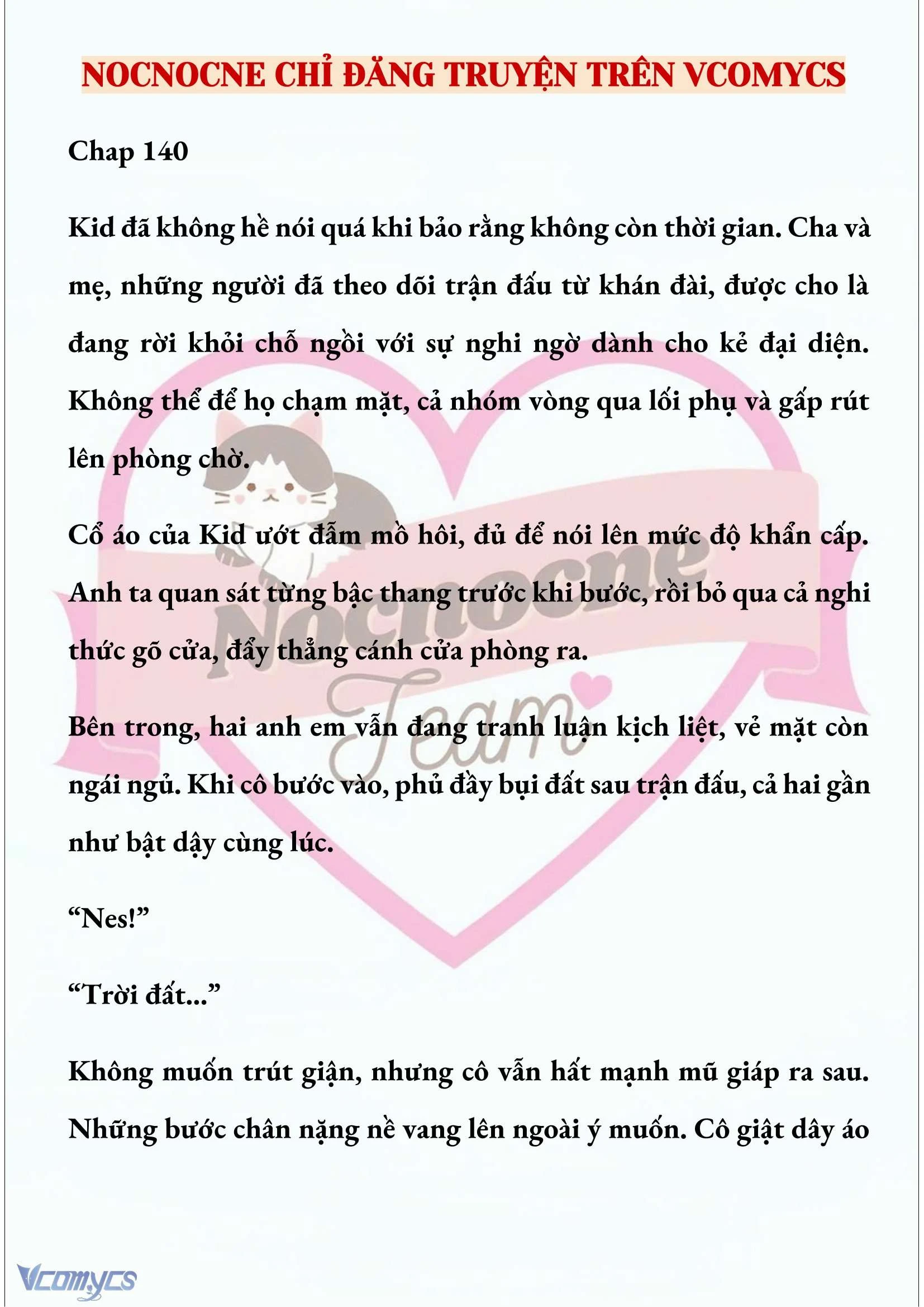 NOCNOCNE CHỈ ĐĂNG TRUYỆN TRÊN VCOMYCS

Chap 140

Kid đã không hề nói quá khi bảo rằng không còn thời gian. Cha và mẹ, những người đã theo dõi trận đấu từ khán đài, được cho là đang rời khỏi chỗ ngồi với sự nghi ngờ dành cho kẻ đại diện. Không thể để họ chạm mặt, cả nhóm vòng qua lối phụ và gấp rút lên phòng chờ.

Cổ áo của Kid ướt đẫm mồ hôi, đủ để nói lên mức độ khẩn cấp. Anh ta quan sát từng bậc thang trước khi bước, rồi bỏ qua cả nghi thức gõ cửa, đẩy thẳng cánh cửa phòng ra.

Bên trong, hai anh em vẫn đang tranh luận kịch liệt, vẻ mặt còn ngái ngủ. Khi cô bước vào, phủ đầy bụi đất sau trận đấu, cả hai gần như bật dậy cùng lúc.

“Nes!”

“Trời đất...”

Không muốn trút giận, nhưng cô vẫn hất mạnh mũ giáp ra sau. Những bước chân nặng nề vang lên ngoài ý muốn. Cô giật dây áo

Nocnocne Team

Vcomycs